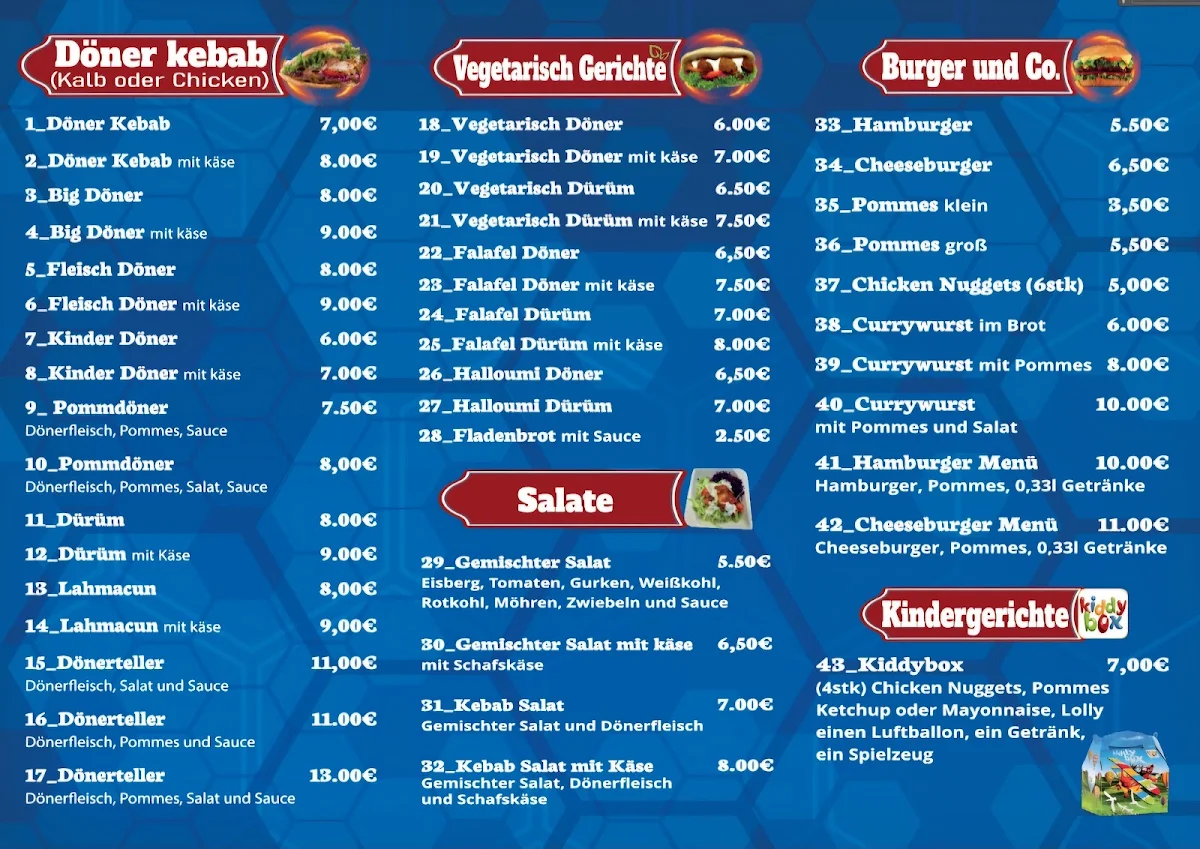 Döner kebab
(Kalb oder Chicken)

1_Döner Kebab 7,00€
2_Döner Kebab mit käse 8.00€
3_Big Döner 8.00€
4_Big Döner mit käse 9.00€
5_Fleisch Döner 8.00€
6_Fleisch Döner mit käse 9.00€
7_Kinder Döner 6.00€
8_Kinder Döner mit käse 7.00€
9_ Pommdöner 7.50€
Dönerfleisch, Pommes, Sauce
10_Pommdöner 8,00€
Dönerfleisch, Pommes, Salat, Sauce
11_Dürüm 8.00€
12_Dürüm mit Käse 9.00€
13_Lahmacun 8,00€
14_Lahmacun mit käse 9,00€
15_Dönerteller 11,00€
Dönerfleisch, Salat und Sauce
16_Dönerteller 11.00€
Dönerfleisch, Pommes und Sauce
17_Dönerteller 13.00€
Dönerfleisch, Pommes, Salat und Sauce

Vegetarisch Gerichte

18_Vegetarisch Döner 6.00€
19_Vegetarisch Döner mit käse 7.00€
20_Vegetarisch Dürüm 6.50€
21_Vegetarisch Dürüm mit käse 7.50€
22_Falafel Döner 6,50€
23_Falafel Döner mit käse 7.50€
24_Falafel Dürüm 7.00€
25_Falafel Dürüm mit käse 8.00€
26_Halloumi Döner 6,50€
27_Halloumi Dürüm 7.00€
28_Fladenbrot mit Sauce 2.50€

Salate

29_Gemischter Salat 5.50€
Eisberg, Tomaten, Gurken, Weißkohl, Rotkohl, Möhren, Zwiebeln und Sauce
30_Gemischter Salat mit käse 6,50€
mit Schafskäse
31_Kebab Salat 7.00€
Gemischter Salat und Dönerfleisch
32_Kebab Salat mit Käse 8.00€
Gemischter Salat, Dönerfleisch und Schafskäse

Burger und Co.

33_Hamburger 5.50€
34_Cheeseburger 6,50€
35_Pommes klein 3,50€
36_Pommes groß 5,50€
37_Chicken Nuggets (6stk) 5,00€
38_Currywurst im Brot 6.00€
39_Currywurst mit Pommes 8.00€
40_Currywurst 10.00€
mit Pommes und Salat
41_Hamburger Menü 10.00€
Hamburger, Pommes, 0,33l Getränke
42_Cheeseburger Menü 11.00€
Cheeseburger, Pommes, 0,33l Getränke

Kindergerichte kiddy box

43_Kiddybox 7,00€
(4stk) Chicken Nuggets, Pommes Ketchup oder Mayonnaise, Lolly einen Luftballon, ein Getränk, ein Spielzeug